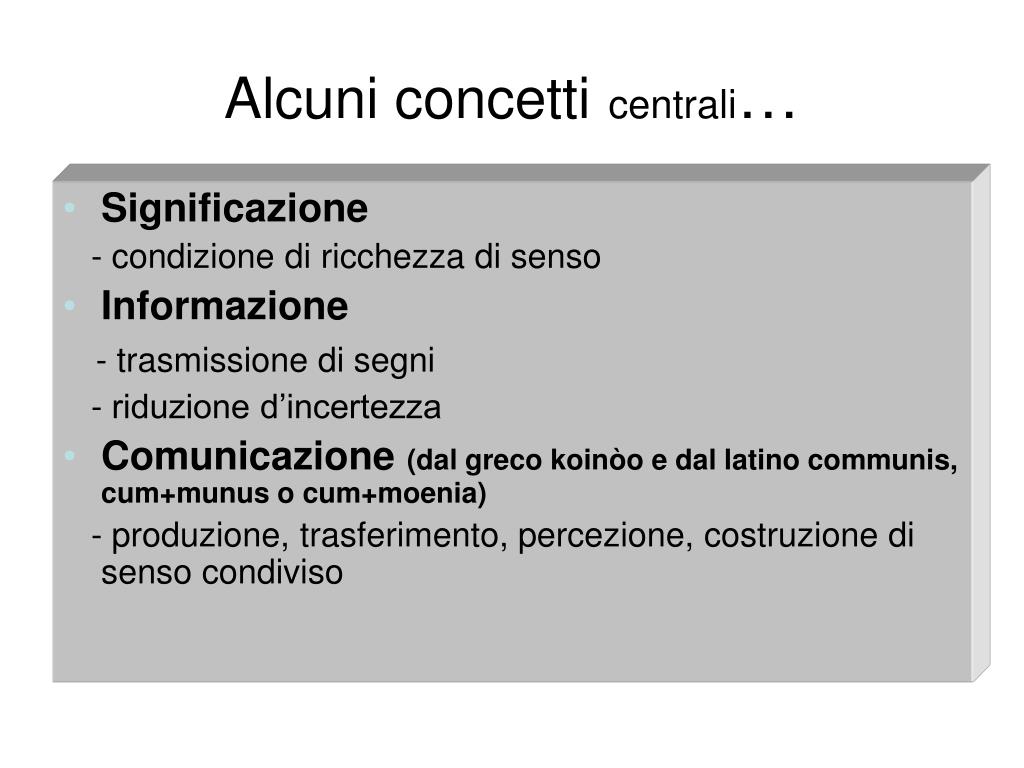 Alcuni concetti centrali…

• Significazione
- condizione di ricchezza di senso
• Informazione
- trasmissione di segni
- riduzione d’incertezza
• Comunicazione (dal greco koinòo e dal latino communis, cum+munus o cum+moenia)
- produzione, trasferimento, percezione, costruzione di senso condiviso